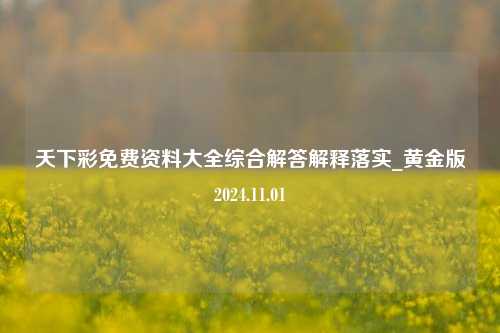 天下彩免费资料大全综合解答解释落实_黄金版

2024.11.01